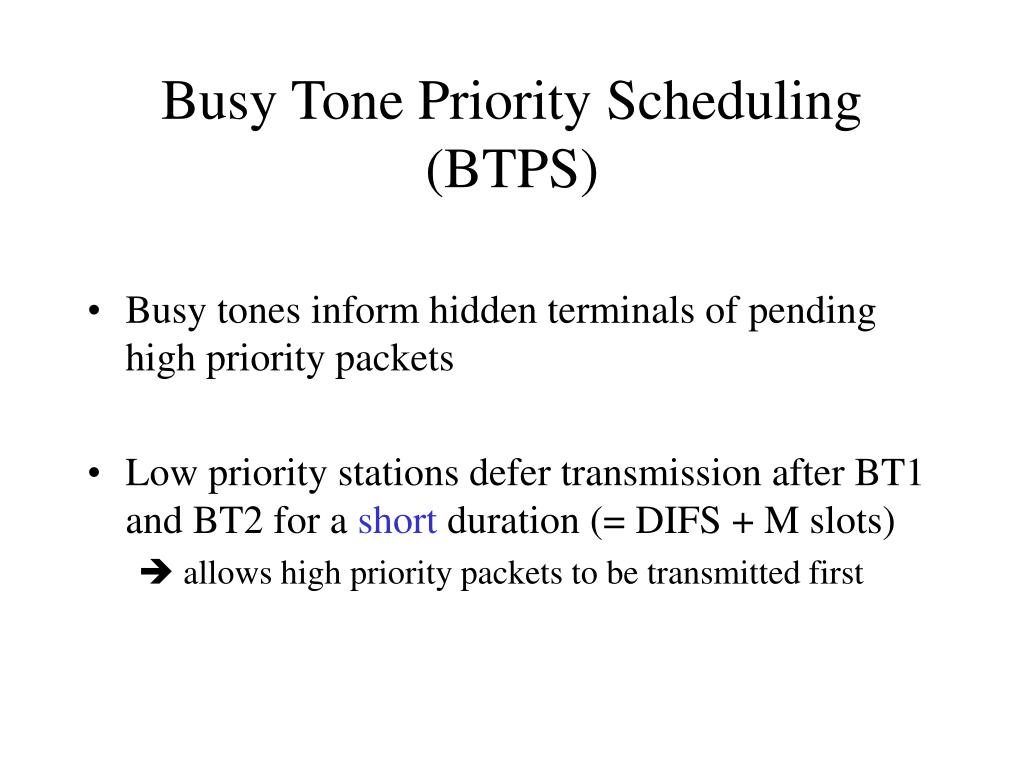 Busy Tone Priority Scheduling (BTPS)

• Busy tones inform hidden terminals of pending high priority packets

• Low priority stations defer transmission after BT1 and BT2 for a short duration (= DIFS + M slots)

➔ allows high priority packets to be transmitted first